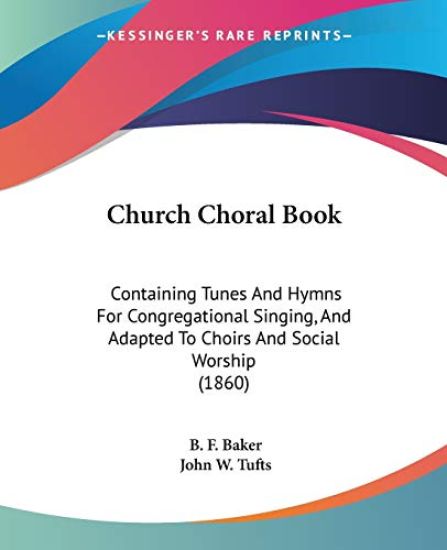 —KESSINGER'S RARE REPRINTS—

Church Choral Book

Containing Tunes And Hymns For Congregational Singing, And Adapted To Choirs And Social Worship (1860)

B. F. Baker
John W. Tufts